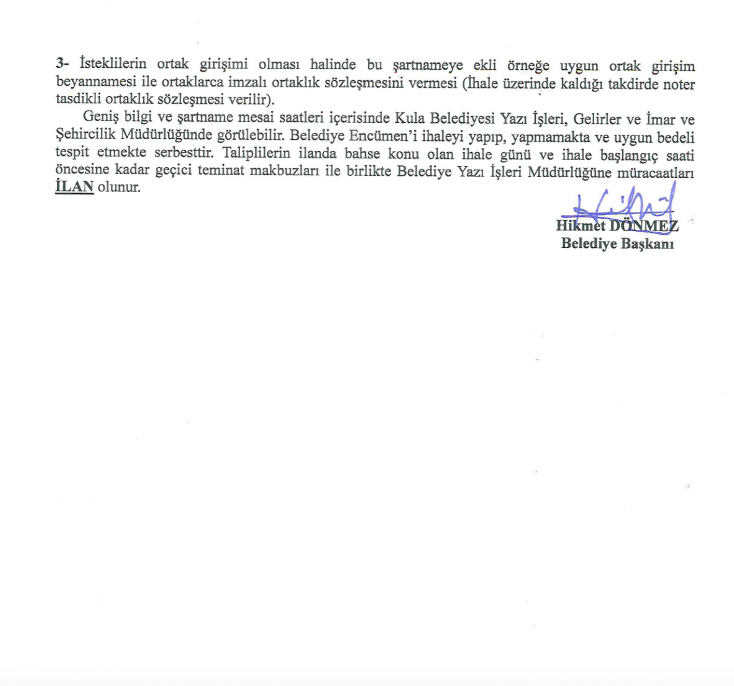 3- İsteklilerin ortak girişimi olması halinde bu şartnameye ekli örneğe uygun ortak girişim beyannamesi ile ortaklarca imzalı ortaklık sözleşmesini vermesi (İhale üzerinde kaldığı takdirde noter tasdikli ortaklık sözleşmesi verilir).

Geniş bilgi ve şartname mesai saatleri içerisinde Kula Belediyesi Yazı İşleri, Gelirler ve İmar ve Şehircilik Müdürlüğünde görülebilir. Belediye Encümen'i ihaleyi yapıp, yapmamakta ve uygun bedeli tespit etmekte serbesttir. Taliplilerin ilanda bahse konu olan ihale günü ve ihale başlangıç saati öncesine kadar geçici teminat makbuzları ile birlikte Belediye Yazı İşleri Müdürlüğüne müracaatları İLAN olunur.

Hikmet DÖNMEZ
Belediye Başkanı